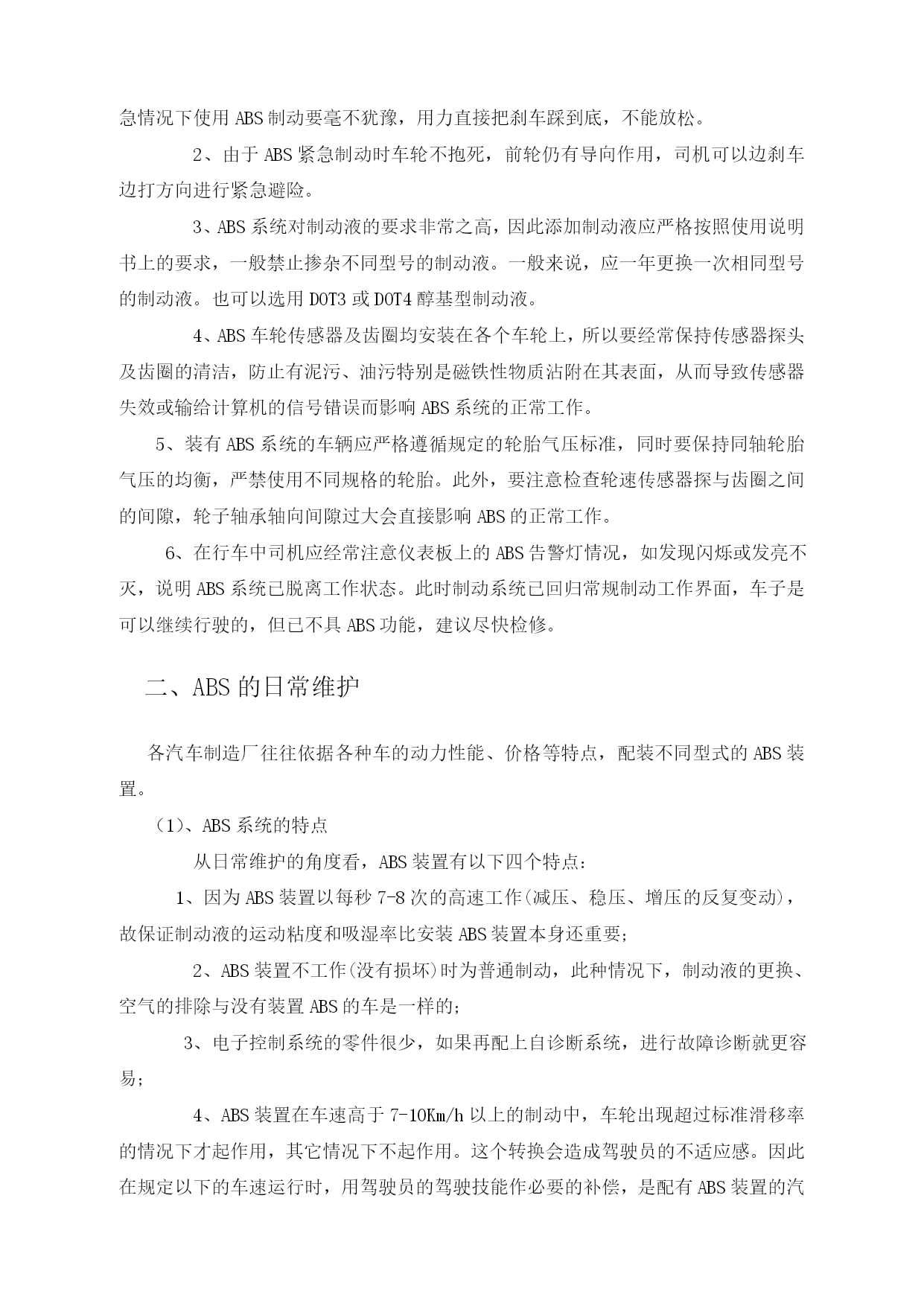 急情况下使用ABS制动要毫不犹豫，用力直接把刹车踩到底，不能放松。

2、由于ABS紧急制动时车轮不抱死，前轮仍有导向作用，司机可以边刹车边打方向进行紧急避险。

3、ABS系统对制动液的要求非常之高，因此添加制动液应严格按照使用说明书上的要求，一般禁止掺杂不同型号的制动液。一般来说，应一年更换一次相同型号的制动液。也可以选用DOT3或DOT4醇基型制动液。

4、ABS车轮传感器及齿圈均安装在各个车轮上，所以要经常保持传感器探头及齿圈的清洁，防止有泥污、油污特别是磁铁性物质沾附在其表面，从而导致传感器失效或输给计算机的信号错误而影响ABS系统的正常工作。

5、装有ABS系统的车辆应严格遵循规定的轮胎气压标准，同时要保持同轴轮胎气压的均衡，严禁使用不同规格的轮胎。此外，要注意检查轮速传感器探与齿圈之间的间隙，轮子轴承轴向间隙过大会直接影响ABS的正常工作。

6、在行车中司机应经常注意仪表板上的ABS告警灯情况，如发现闪烁或发亮不灭，说明ABS系统已脱离工作状态。此时制动系统已回归常规制动工作界面，车子是可以继续行驶的，但已不具ABS功能，建议尽快检修。

二、ABS的日常维护

各汽车制造厂往往依据各种车的动力性能、价格等特点，配装不同型式的ABS装置。

（1）、ABS系统的特点

从日常维护的角度看，ABS装置有以下四个特点：

1、因为ABS装置以每秒7-8次的高速工作(减压、稳压、增压的反复变动)，故保证制动液的运动粘度和吸湿率比安装ABS装置本身还重要；

2、ABS装置不工作(没有损坏)时为普通制动，此种情况下，制动液的更换、空气的排除与没有装置ABS的车是一样的；

3、电子控制系统的零件很少，如果再配上自诊断系统，进行故障诊断就更容易；

4、ABS装置在车速高于7-10Km/h以上的制动中，车轮出现超过标准滑移率的情况下才起作用，其它情况下不起作用。这个转换会造成驾驶员的不适应感。因此在规定以下的车速运行时，用驾驶员的驾驶技能作必要的补偿，是配有ABS装置的汽